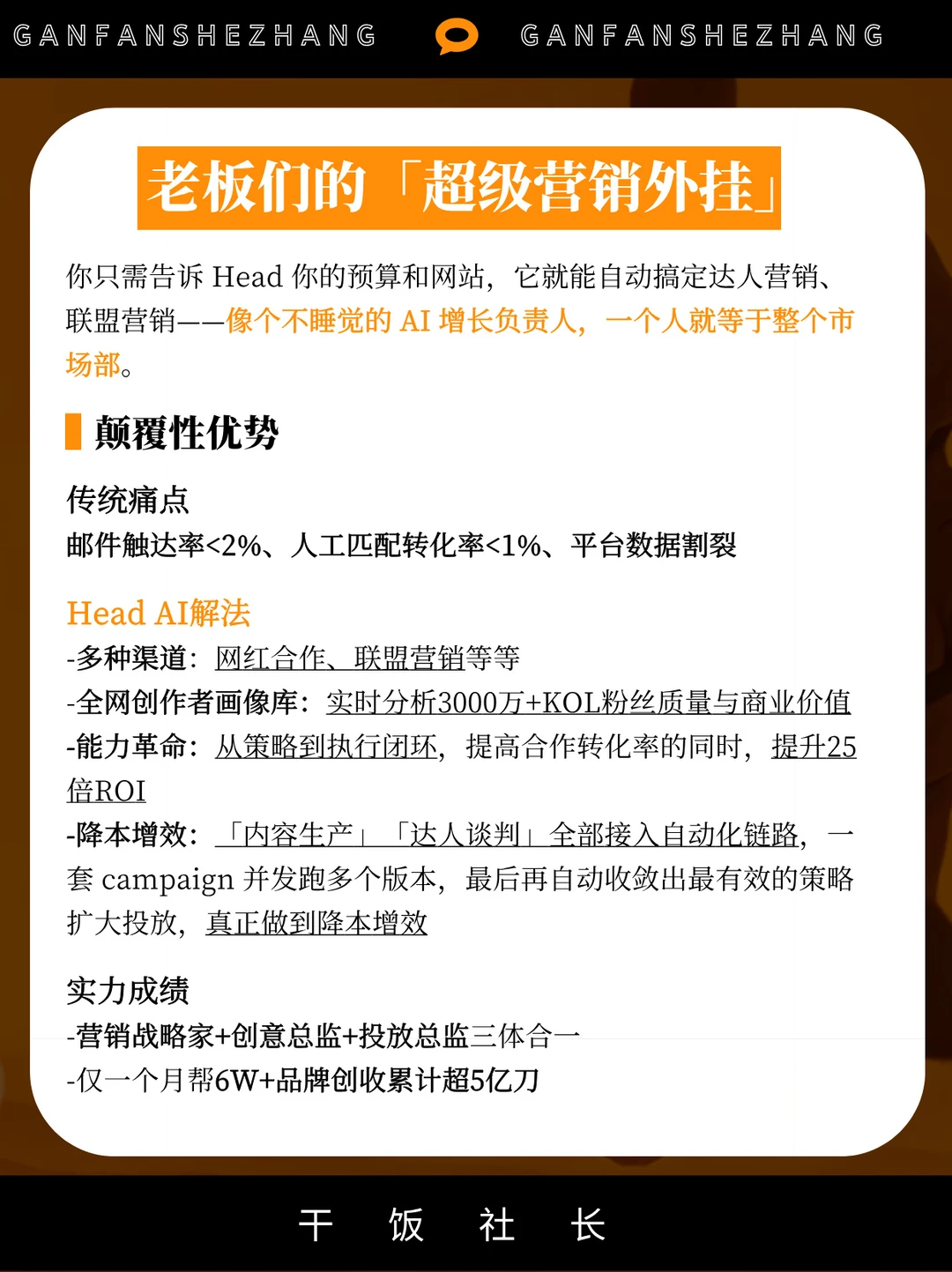 GANFANSHEZHANG GANFANSHEZHANG

老板们的「超级营销外挂」

你只需告诉 Head 你的预算和网站，它就能自动搞定达人营销、联盟营销——像个不睡觉的 AI 增长负责人，一个人就等于整个市场部。

颠覆性优势

传统痛点
邮件触达率<2%、人工匹配转化率<1%、平台数据割裂

Head AI解法
-多种渠道：网红合作、联盟营销等等
-全网创作者画像库：实时分析3000万+KOL粉丝质量与商业价值
-能力革命：从策略到执行闭环，提高合作转化率的同时，提升25倍ROI
-降本增效：「内容生产」「达人谈判」全部接入自动化链路，一套 campaign 并发跑多个版本，最后再自动收敛出最有效的策略扩大投放，真正做到降本增效

实力成绩
-营销战略家+创意总监+投放总监三体合一
-仅一个月帮6W+品牌创收累计超5亿刀

干 饭 社 长